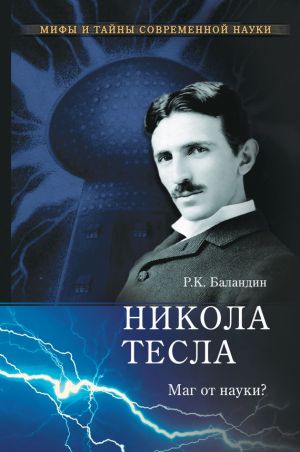 МИФЫ И ТАЙНЫ СОВРЕМЕННОЙ НАУКИ

Р.К. Баландин

НИКОЛА ТЕСЛА

Маг от науки?